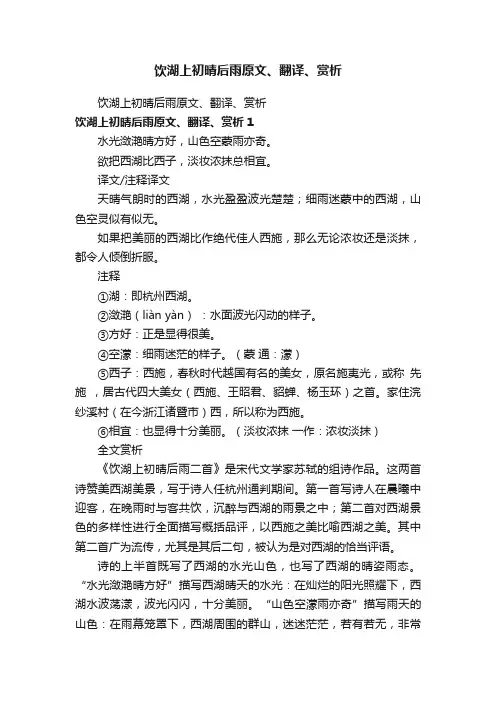 饮湖上初晴后雨原文、翻译、赏析

饮湖上初晴后雨原文、翻译、赏析

饮湖上初晴后雨原文、翻译、赏析 1

水光潋滟晴方好，山色空蒙雨亦奇。

欲把西湖比西子，淡妆浓抹总相宜。

译文/注释译文

天晴气朗时的西湖，水光盈盈波光楚楚；细雨迷蒙中的西湖，山色空灵似有似无。

如果把美丽的西湖比作绝代佳人西施，那么无论浓妆还是淡抹，都令人倾倒折服。

注释

①湖：即杭州西湖。

②潋滟（liàn yàn）：水面波光闪动的样子。

③方好：正是显得很美。

④空濛：细雨迷茫的样子。（蒙 通：濛）

⑤西子：西施，春秋时代越国有名的美女，原名施夷光，或称 先施 ，居古代四大美女（西施、王昭君、貂蝉、杨玉环）之首。家住浣纱溪村（在今浙江诸暨市）西，所以称为西施。

⑥相宜：也显得十分美丽。（淡妆浓抹 一作：浓妆淡抹）

全文赏析

《饮湖上初晴后雨二首》是宋代文学家苏轼的组诗作品。这两首诗赞美西湖美景，写于诗人任杭州通判期间。第一首写诗人在晨曦中迎客，在晚雨时与客共饮，沉醉与西湖的雨景之中；第二首对西湖景色的多样性进行全面描写概括品评，以西施之美比喻西湖之美。其中第二首广为流传，尤其是其后二句，被认为是对西湖的恰当评语。

诗的上半首既写了西湖的水光山色，也写了西湖的晴姿雨态。“水光潋滟晴方好”描写西湖晴天的水光：在灿烂的阳光照耀下，西湖水波荡漾，波光闪闪，十分美丽。“山色空濛雨亦奇”描写雨天的山色：在雨幕笼罩下，西湖周围的群山，迷迷茫茫，若有若无，非常